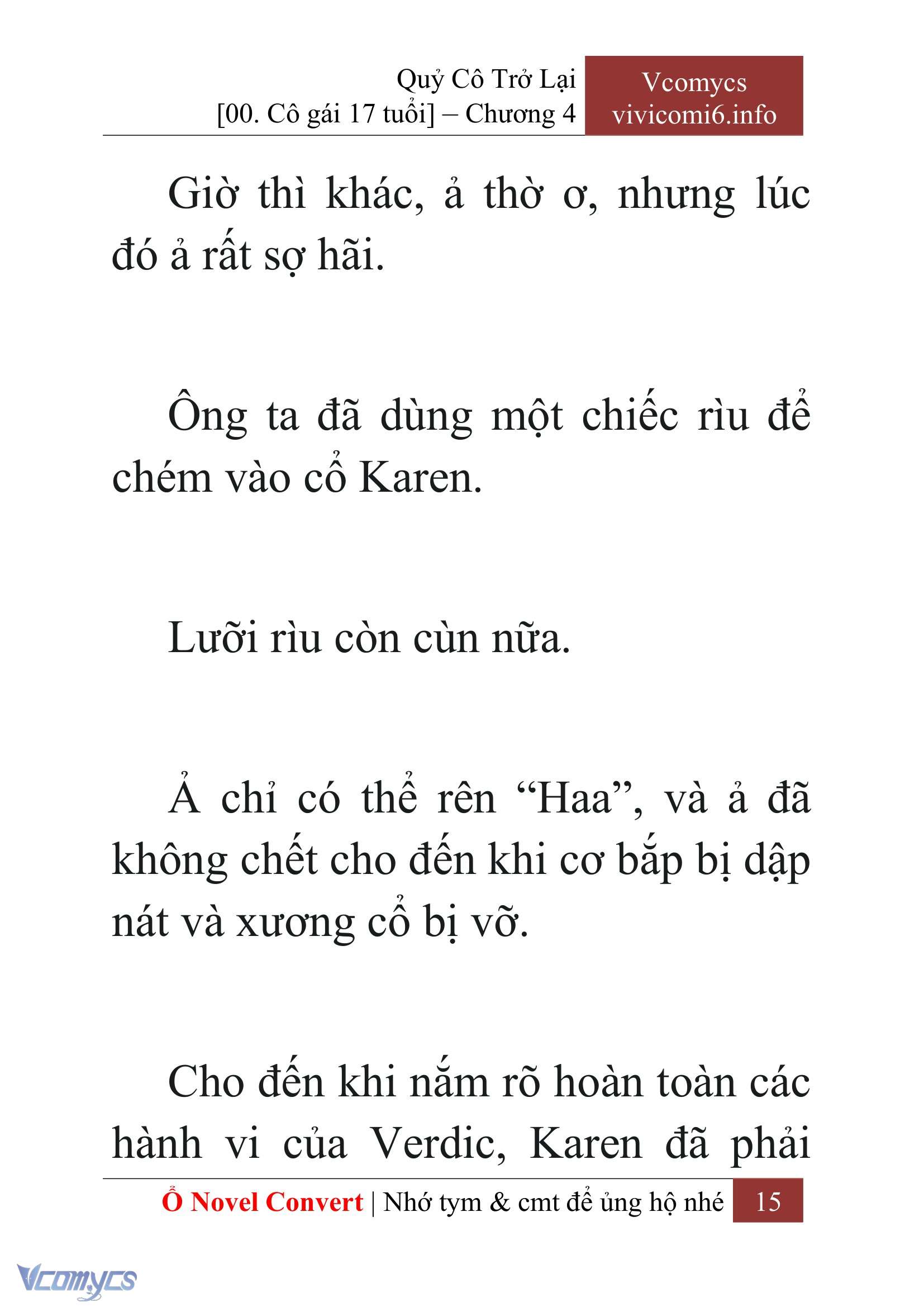 Quỷ Cô Trở Lại
[00. Cô gái 17 tuổi] – Chương 4

Vcomycs
vivicomi6.info

Giờ thì khác, ả thờ ơ, nhưng lúc đó ả rất sợ hãi.

Ông ta đã dùng một chiếc rìu để chém vào cổ Karen.

Lưỡi rìu còn cùn nữa.

Ả chỉ có thể rên “Haa”, và ả đã không chết cho đến khi cơ bắp bị dập nát và xương cổ bị vỡ.

Cho đến khi nắm rõ hoàn toàn các hành vi của Verdic, Karen đã phải

Ổ Novel Convert | Nhớ tym & cmt để ủng hộ nhé 15

Vcomycs